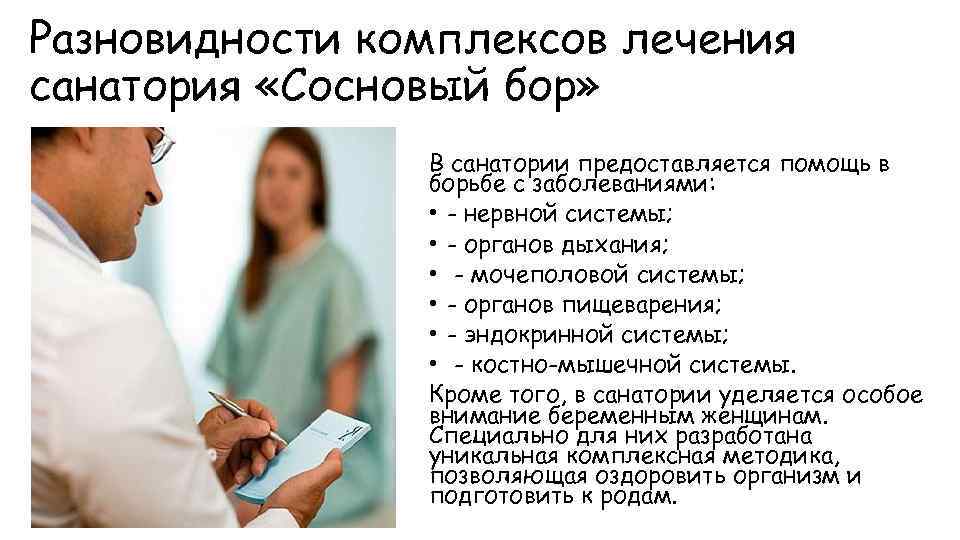 Разновидности комплексов лечения санатория «Сосновый бор»

В санатории предоставляется помощь в борьбе с заболеваниями:
• - нервной системы;
• - органов дыхания;
• - мочеполовой системы;
• - органов пищеварения;
• - эндокринной системы;
• - костно-мышечной системы.
Кроме того, в санатории уделяется особое внимание беременным женщинам. Специально для них разработана уникальная комплексная методика, позволяющая оздоровить организм и подготовить к родам.